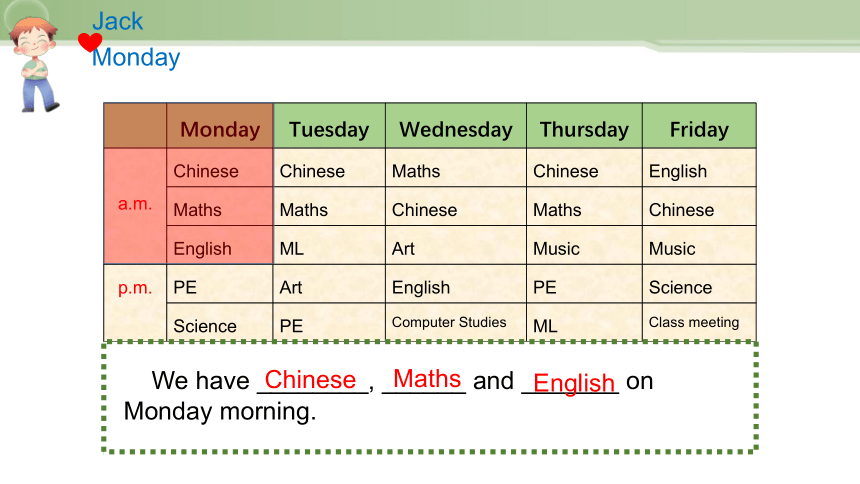 Jack
Monday

| | Monday | Tuesday | Wednesday | Thursday | Friday |
|---|---|---|---|---|---|
| a.m. | Chinese | Chinese | Maths | Chinese | English |
| | Maths | Maths | Chinese | Maths | Chinese |
| | English | ML | Art | Music | Music |
| p.m. | PE | Art | English | PE | Science |
| | Science | PE | Computer Studies | ML | Class meeting |

We have Chinese, Maths and English on Monday morning.